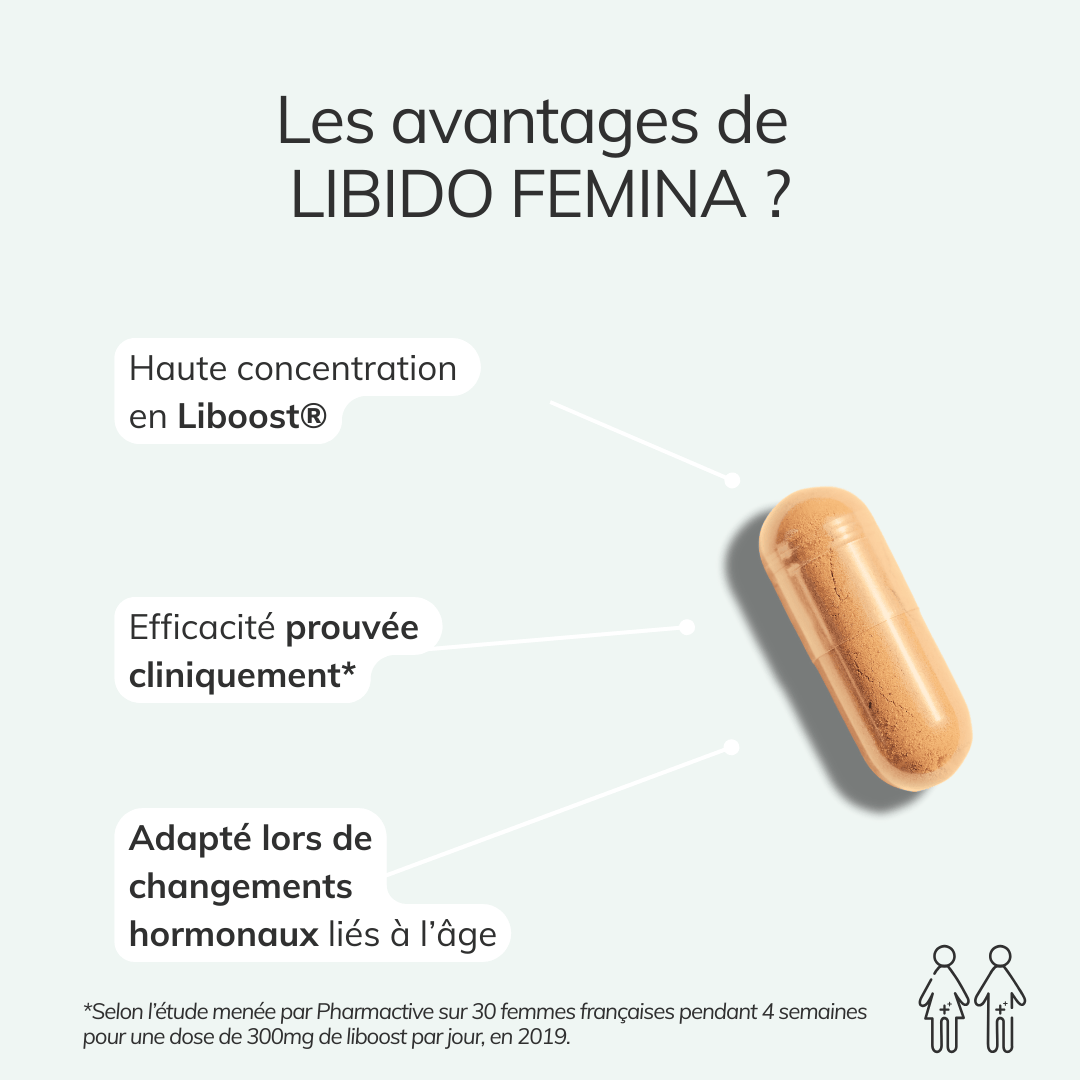 Les avantages de LIBIDO FEMINA ?

Haute concentration en Liboost®

Efficacité prouvée cliniquement*

Adapté lors de changements hormonaux liés à l'âge

*Selon l'étude menée par Pharmactive sur 30 femmes françaises pendant 4 semaines pour une dose de 300mg de liboost par jour, en 2019.